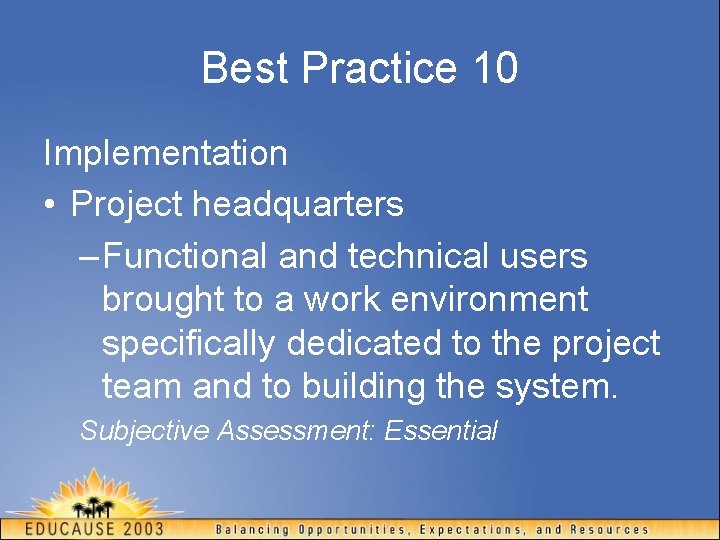 Best Practice 10

Implementation

• Project headquarters

– Functional and technical users brought to a work environment specifically dedicated to the project team and to building the system.

Subjective Assessment: Essential

EDUCAUSE 2003

Balancing Opportunities, Expectations, and Resources